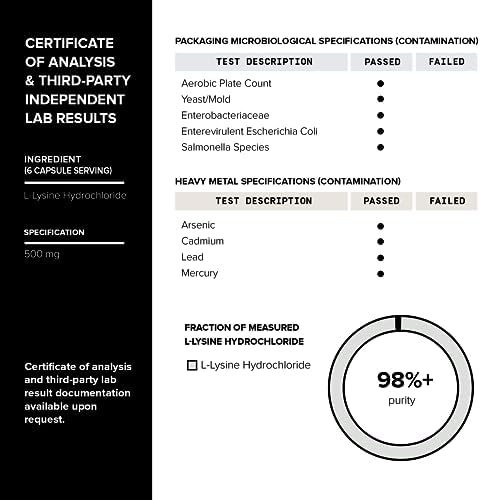 CERTIFICATE OF ANALYSIS & THIRD-PARTY INDEPENDENT LAB RESULTS

INGREDIENT (6 CAPSULE SERVING)

L-Lysine Hydrochloride

SPECIFICATION

500 mg

Certificate of analysis and third-party lab result documentation available upon request.

PACKAGING MICROBIOLOGICAL SPECIFICATIONS (CONTAMINATION)

| TEST DESCRIPTION | PASSED | FAILED |
|---|---|---|
| Aerobic Plate Count | ● | |
| Yeast/Mold | ● | |
| Enterobacteriaceae | ● | |
| Enterevirulent Escherichia Coli | ● | |
| Salmonella Species | ● | |

HEAVY METAL SPECIFICATIONS (CONTAMINATION)

| TEST DESCRIPTION | PASSED | FAILED |
|---|---|---|
| Arsenic | ● | |
| Cadmium | ● | |
| Lead | ● | |
| Mercury | ● | |

FRACTION OF MEASURED L-LYSINE HYDROCHLORIDE

L-Lysine Hydrochloride

98%+
purity